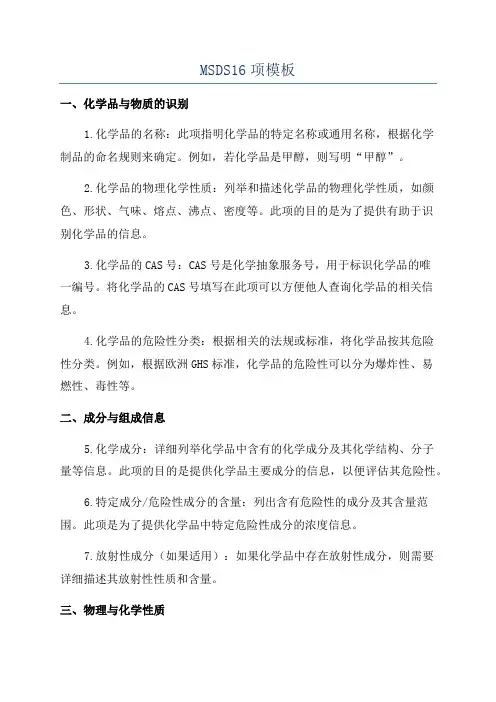 MSDS16 项模板

一、化学品与物质的识别

1.化学品的名称：此项指明化学品的特定名称或通用名称，根据化学制品的命名规则来确定。例如，若化学品是甲醇，则写明“甲醇”。

2.化学品的物理化学性质：列举和描述化学品的物理化学性质，如颜色、形状、气味、熔点、沸点、密度等。此项的目的是为了提供有助于识别化学品的信息。

3.化学品的 CAS 号：CAS 号是化学抽象服务号，用于标识化学品的唯一编号。将化学品的 CAS 号填写在此项可以方便他人查询化学品的相关信息。

4.化学品的危险性分类：根据相关的法规或标准，将化学品按其危险性分类。例如，根据欧洲 GHS 标准，化学品的危险性可以分为爆炸性、易燃性、毒性等。

二、成分与组成信息

5.化学成分：详细列举化学品中含有的化学成分及其化学结构、分子量等信息。此项的目的是提供化学品主要成分的信息，以便评估其危险性。

6.特定成分/危险性成分的含量：列出含有危险性的成分及其含量范围。此项是为了提供化学品中特定危险性成分的浓度信息。

7.放射性成分（如果适用）：如果化学品中存在放射性成分，则需要详细描述其放射性性质和含量。

三、物理与化学性质